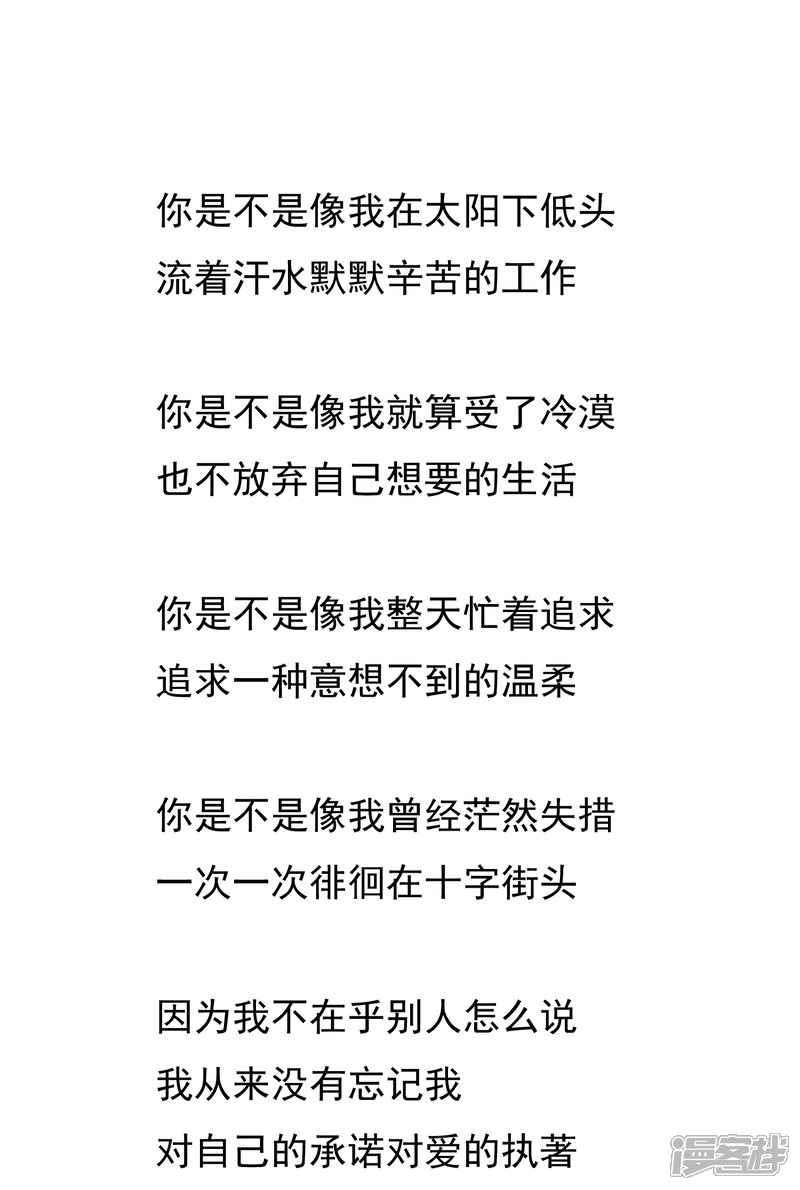 你是不是像我在太阳下低头
流着汗水默默辛苦的工作

你是不是像我就算受了冷漠
也不放弃自己想要的生活

你是不是像我整天忙着追求
追求一种意想不到的温柔

你是不是像我曾经茫然失措
一次一次徘徊在十字街头

因为我不在乎别人怎么说
我从来没有忘记我
对自己的承诺对爱的执著

漫客栈